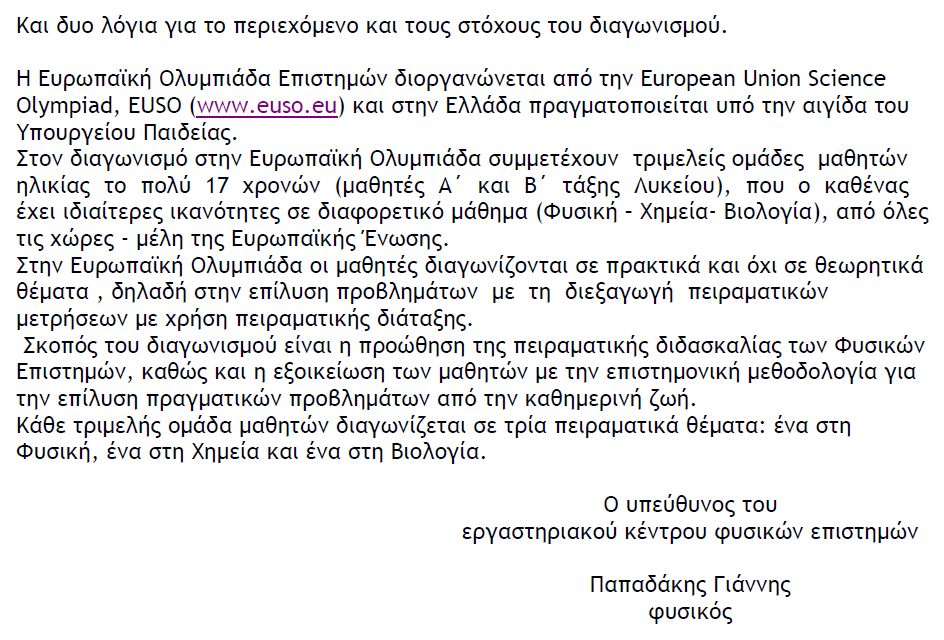 Και δυο λόγια για το περιεχόμενο και τους στόχους του διαγωνισμού.

Η Ευρωπαϊκή Ολυμπιάδα Επιστημών διοργανώνεται από την European Union Science Olympiad, EUSO (www.euso.eu) και στην Ελλάδα πραγματοποιείται υπό την αιγίδα του Υπουργείου Παιδείας.
Στον διαγωνισμό στην Ευρωπαϊκή Ολυμπιάδα συμμετέχουν τριμελείς ομάδες μαθητών ηλικίας το πολύ 17 χρονών (μαθητές Α΄ και Β΄ τάξης Λυκείου), που ο καθένας έχει ιδιαίτερες ικανότητες σε διαφορετικό μάθημα (Φυσική - Χημεία- Βιολογία), από όλες τις χώρες - μέλη της Ευρωπαϊκής Ένωσης.
Στην Ευρωπαϊκή Ολυμπιάδα οι μαθητές διαγωνίζονται σε πρακτικά και όχι σε θεωρητικά θέματα , δηλαδή στην επίλυση προβλημάτων με τη διεξαγωγή πειραματικών μετρήσεων με χρήση πειραματικής διάταξης.
Σκοπός του διαγωνισμού είναι η προώθηση της πειραματικής διδασκαλίας των Φυσικών Επιστημών, καθώς και η εξοικείωση των μαθητών με την επιστημονική μεθοδολογία για την επίλυση πραγματικών προβλημάτων από την καθημερινή ζωή.
Κάθε τριμελής ομάδα μαθητών διαγωνίζεται σε τρία πειραματικά θέματα: ένα στη Φυσική, ένα στη Χημεία και ένα στη Βιολογία.

Ο υπεύθυνος του
εργαστηριακού κέντρου φυσικών επιστημών

Παπαδάκης Γιάννης
φυσικός